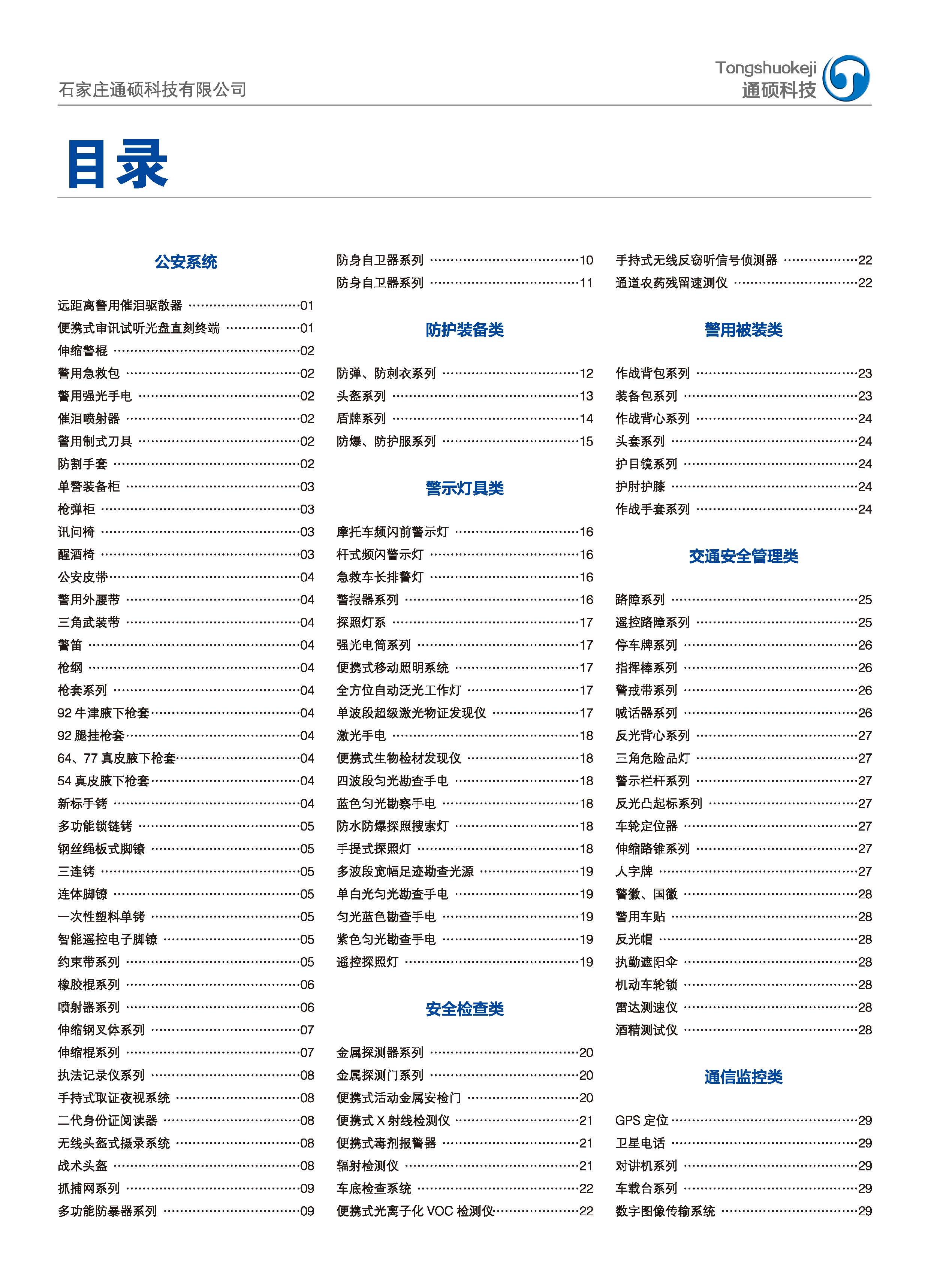 石家庄通硕科技有限公司

Tongshuokeji
通硕科技

目录

公安系统

远距离警用催泪驱散器 ……01
便携式审讯试听光盘直刻终端 ……01
伸缩警棍 ……02
警用急救包 ……02
警用强光手电 ……02
催泪喷射器 ……02
警用制式刀具 ……02
防割手套 ……02
单警装备柜 ……03
枪弹柜 ……03
讯问椅 ……03
醒酒椅 ……03
公安皮带……04
警用外腰带 ……04
三角武装带 ……04
警笛 ……04
枪纲 ……04
枪套系列 ……04
92 牛津腋下枪套……04
92 腿挂枪套……04
64、77 真皮腋下枪套……04
54 真皮腋下枪套……04
新标手铐 ……04
多功能锁链铐 ……05
钢丝绳板式脚镣 ……05
三连铐 ……05
连体脚镣 ……05
一次性塑料单铐 ……05
智能遥控电子脚镣 ……05
约束带系列 ……05
橡胶棍系列 ……06
喷射器系列 ……06
伸缩钢叉体系列 ……07
伸缩棍系列 ……07
执法记录仪系列 ……08
手持式取证夜视系统 ……08
二代身份证阅读器 ……08
无线头盔式摄录系统 ……08
战术头盔 ……08
抓捕网系列 ……09
多功能防暴器系列 ……09

防身自卫器系列 ……10
防身自卫器系列 ……11

防护装备类

防弹、防刺衣系列 ……12
头盔系列 ……13
盾牌系列 ……14
防爆、防护服系列 ……15

警示灯具类

摩托车频闪前警示灯 ……16
杆式频闪警示灯 ……16
急救车长排警灯 ……16
警报器系列 ……16
探照灯系 ……17
强光电筒系列 ……17
便携式移动照明系统 ……17
全方位自动泛光工作灯 ……17
单波段超级激光物证发现仪 ……17
激光手电 ……18
便携式生物检材发现仪 ……18
四波段匀光勘查手电 ……18
蓝色匀光勘察手电 ……18
防水防爆探照搜索灯 ……18
手提式探照灯 ……18
多波段宽幅足迹勘查光源 ……19
单白光匀光勘查手电 ……19
匀光蓝色勘查手电 ……19
紫色匀光勘查手电 ……19
遥控探照灯 ……19

安全检查类

金属探测器系列 ……20
金属探测门系列 ……20
便携式活动金属安检门 ……20
便携式 X 射线检测仪 ……21
便携式毒剂报警器 ……21
辐射检测仪 ……21
车底检查系统 ……22
便携式光离子化 VOC 检测仪……22

手持式无线反窃听信号侦测器 ……22
通道农药残留速测仪 ……22

警用被装类

作战背包系列 ……23
装备包系列 ……23
作战背心系列 ……24
头套系列 ……24
护目镜系列 ……24
护肘护膝 ……24
作战手套系列 ……24

交通安全管理类

路障系列 ……25
遥控路障系列 ……25
停车牌系列 ……26
指挥棒系列 ……26
警戒带系列 ……26
喊话器系列 ……26
反光背心系列 ……27
三角危险品灯 ……27
警示栏杆系列 ……27
反光凸起标系列 ……27
车轮定位器 ……27
伸缩路锥系列 ……27
人字牌 ……27
警徽、国徽 ……28
警用车贴 ……28
反光帽 ……28
执勤遮阳伞 ……28
机动车轮锁 ……28
雷达测速仪 ……28
酒精测试仪 ……28

通信监控类

GPS 定位……29
卫星电话 ……29
对讲机系列 ……29
车载台系列 ……29
数字图像传输系统 ……29